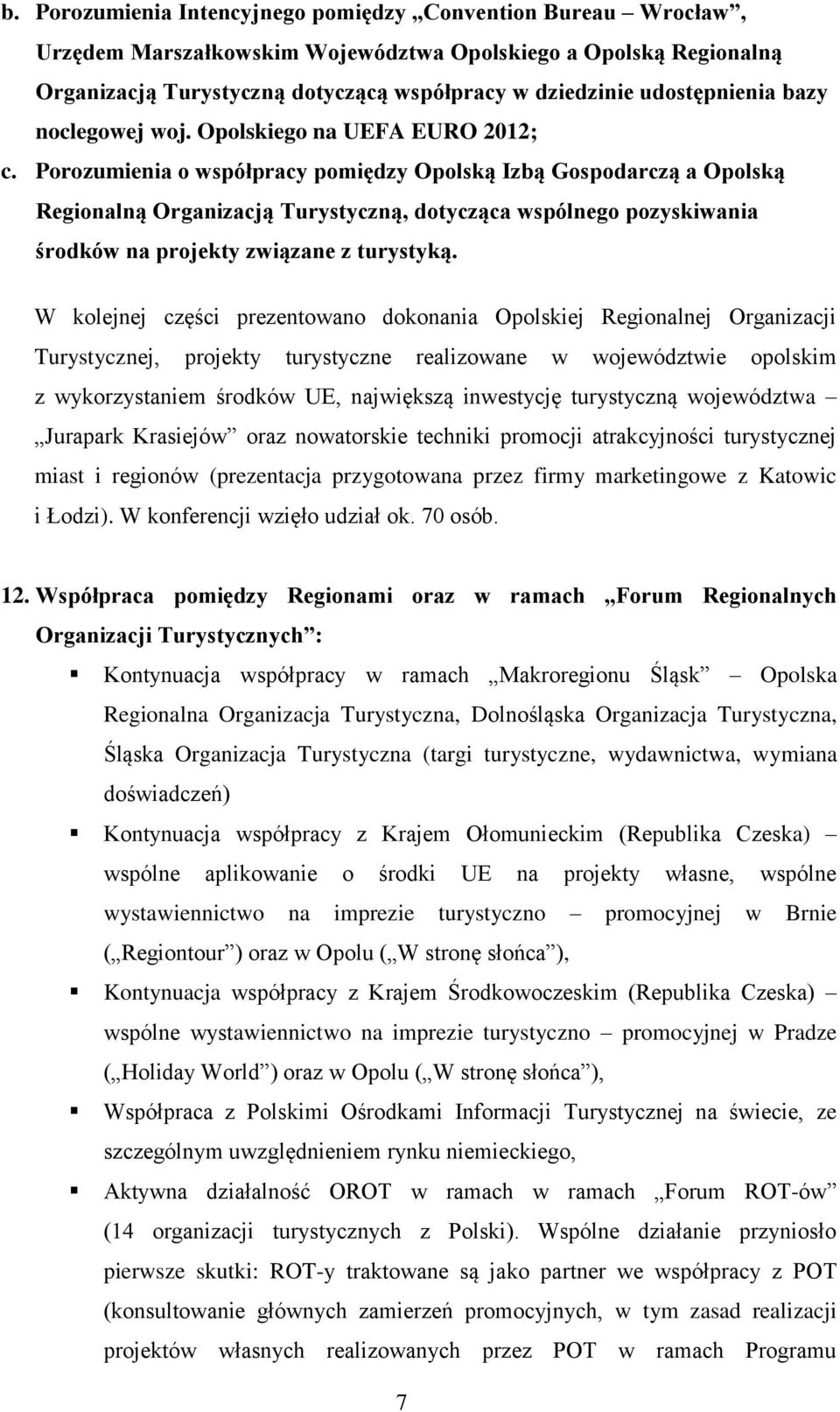 b. Porozumienia Intencyjnego pomiędzy „Convention Bureau – Wrocław”, Urzędem Marszałkowskim Województwa Opolskiego a Opolską Regionalną Organizacją Turystyczną dotyczącą współpracy w dziedzinie udostępnienia bazy noclegowej woj. Opolskiego na UEFA EURO 2012;

c. Porozumienia o współpracy pomiędzy Opolską Izbą Gospodarczą a Opolską Regionalną Organizacją Turystyczną, dotycząca wspólnego pozyskiwania środków na projekty związane z turystyką.

W kolejnej części prezentowano dokonania Opolskiej Regionalnej Organizacji Turystycznej, projekty turystyczne realizowane w województwie opolskim z wykorzystaniem środków UE, największą inwestycję turystyczną województwa – „Jurapark Krasiejów” oraz nowatorskie techniki promocji atrakcyjności turystycznej miast i regionów (prezentacja przygotowana przez firmy marketingowe z Katowic i Łodzi). W konferencji wzięło udział ok. 70 osób.

12. Współpraca pomiędzy Regionami oraz w ramach „Forum Regionalnych Organizacji Turystycznych”:

▪ Kontynuacja współpracy w ramach „Makroregionu Śląsk” – Opolska Regionalna Organizacja Turystyczna, Dolnośląska Organizacja Turystyczna, Śląska Organizacja Turystyczna (targi turystyczne, wydawnictwa, wymiana doświadczeń)

▪ Kontynuacja współpracy z Krajem Ołomunieckim (Republika Czeska) – wspólne aplikowanie o środki UE na projekty własne, wspólne wystawiennictwo na imprezie turystyczno – promocyjnej w Brnie („Regiontour”) oraz w Opolu („W stronę słońca”),

▪ Kontynuacja współpracy z Krajem Środkowoczeskim (Republika Czeska) – wspólne wystawiennictwo na imprezie turystyczno – promocyjnej w Pradze („Holiday World”) oraz w Opolu („W stronę słońca”),

▪ Współpraca z Polskimi Ośrodkami Informacji Turystycznej na świecie, ze szczególnym uwzględnieniem rynku niemieckiego,

▪ Aktywna działalność OROT w ramach w ramach „Forum ROT-ów” (14 organizacji turystycznych z Polski). Wspólne działanie przyniosło pierwsze skutki: ROT-y traktowane są jako partner we współpracy z POT (konsultowanie głównych zamierzeń promocyjnych, w tym zasad realizacji projektów własnych realizowanych przez POT w ramach Programu

7